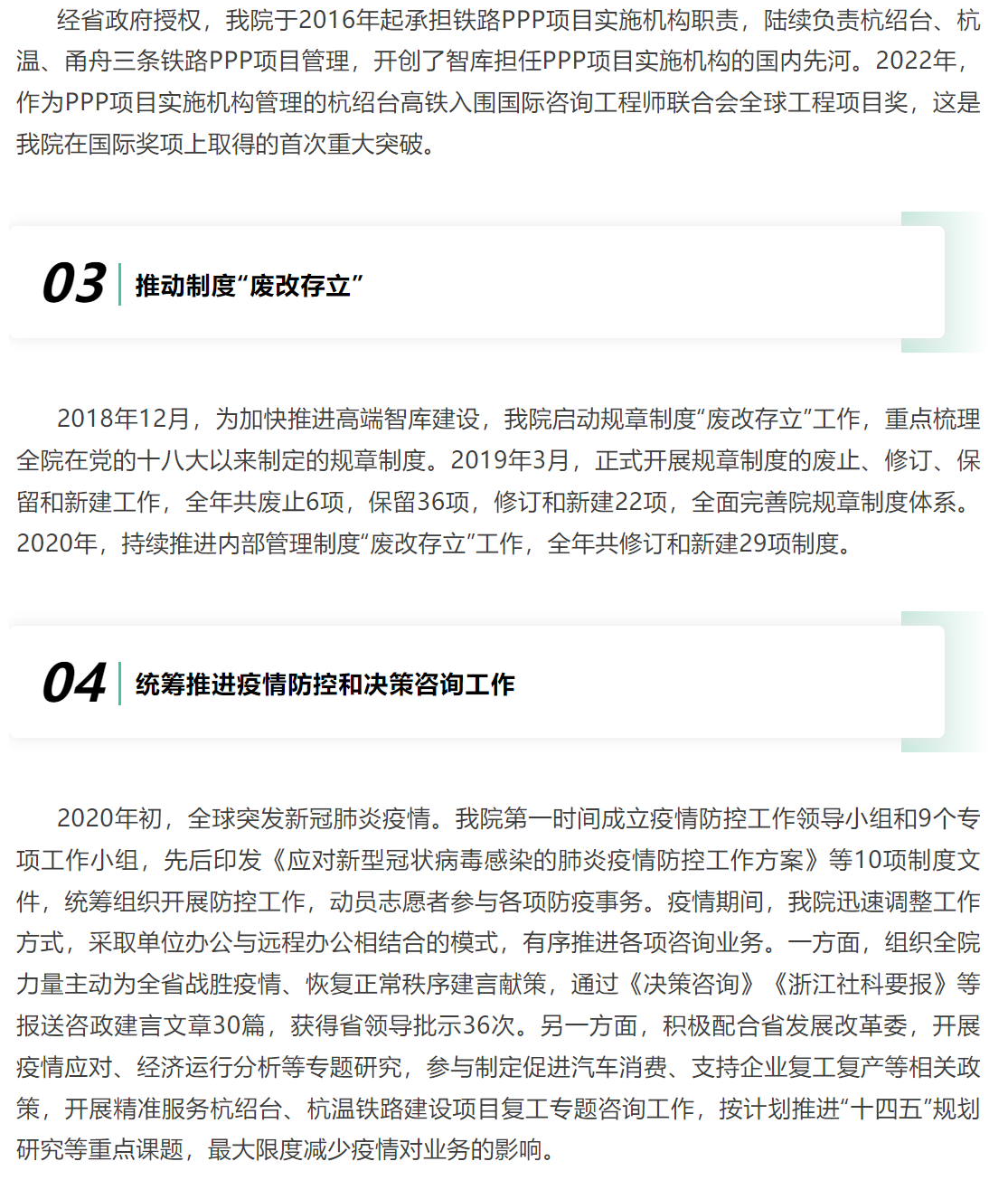 经省政府授权，我院于2016年起承担铁路PPP项目实施机构职责，陆续负责杭绍台、杭温、甬舟三条铁路PPP项目管理，开创了智库担任PPP项目实施机构的国内先河。2022年，作为PPP项目实施机构管理的杭绍台高铁入围国际咨询工程师联合会全球工程项目奖，这是我院在国际奖项上取得的首次重大突破。

03

推动制度“废改存立”

2018年12月，为加快推进高端智库建设，我院启动规章制度“废改存立”工作，重点梳理全院在党的十八大以来制定的规章制度。2019年3月，正式开展规章制度的废止、修订、保留和新建工作，全年共废止6项，保留36项，修订和新建22项，全面完善院规章制度体系。2020年，持续推进内部管理制度“废改存立”工作，全年共修订和新建29项制度。

04

统筹推进疫情防控和决策咨询工作

2020年初，全球突发新冠肺炎疫情。我院第一时间成立疫情防控工作领导小组和9个专项工作小组，先后印发《应对新型冠状病毒感染的肺炎疫情防控工作方案》等10项制度文件，统筹组织开展防控工作，动员志愿者参与各项防疫事务。疫情期间，我院迅速调整工作方式，采取单位办公与远程办公相结合的模式，有序推进各项咨询业务。一方面，组织全院力量主动为全省战胜疫情、恢复正常秩序建言献策，通过《决策咨询》《浙江社科要报》等报送咨政建言文章30篇，获得省领导批示36次。另一方面，积极配合省发展改革委，开展疫情应对、经济运行分析等专题研究，参与制定促进汽车消费、支持企业复工复产等相关政策，开展精准服务杭绍台、杭温铁路建设项目复工专题咨询工作，按计划推进“十四五”规划研究等重点课题，最大限度减少疫情对业务的影响。